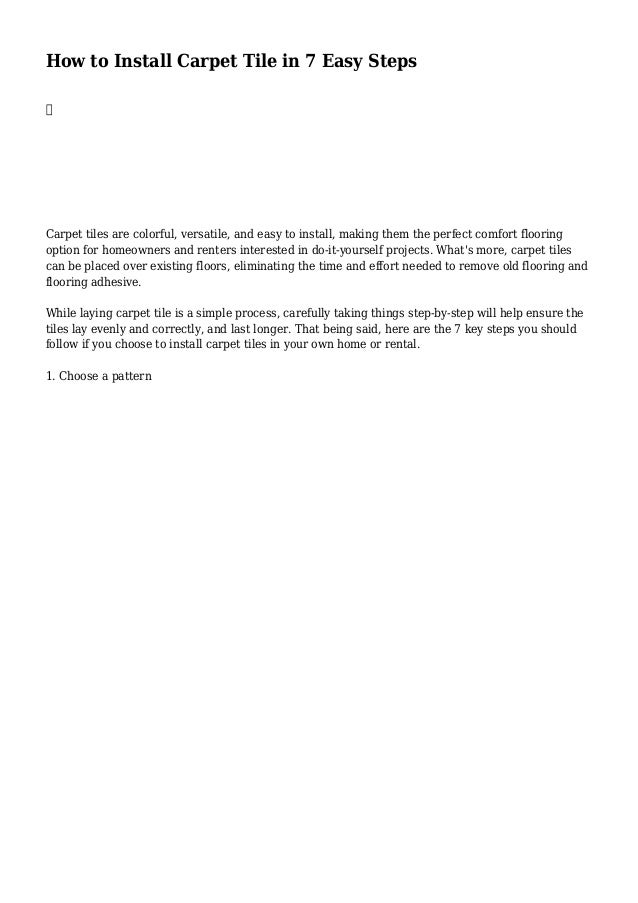 How to Install Carpet Tile in 7 Easy Steps

Carpet tiles are colorful, versatile, and easy to install, making them the perfect comfort flooring option for homeowners and renters interested in do-it-yourself projects. What's more, carpet tiles can be placed over existing floors, eliminating the time and effort needed to remove old flooring and flooring adhesive.

While laying carpet tile is a simple process, carefully taking things step-by-step will help ensure the tiles lay evenly and correctly, and last longer. That being said, here are the 7 key steps you should follow if you choose to install carpet tiles in your own home or rental.

1. Choose a pattern